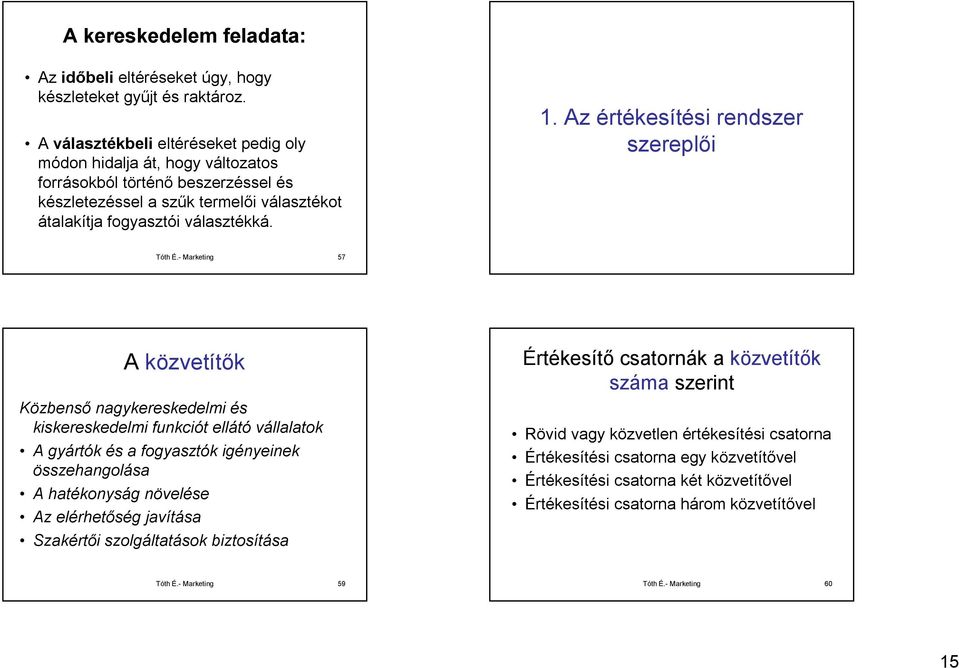 A kereskedelem feladata:

• Az időbeli eltéréseket úgy, hogy készleteket gyűjt és raktároz.

• A választékbeli eltéréseket pedig oly módon hidalja át, hogy változatos forrásokból történő beszerzéssel és készletezéssel a szűk termelői választékot átalakítja fogyasztói választékká.

Tóth É.- Marketing 57

1. Az értékesítési rendszer szereplői

A közvetítők

Közbenső nagykereskedelmi és kiskereskedelmi funkciót ellátó vállalatok

• A gyártók és a fogyasztók igényeinek összehangolása

• A hatékonyság növelése

• Az elérhetőség javítása

• Szakértői szolgáltatások biztosítása

Tóth É.- Marketing 59

Értékesítő csatornák a közvetítők száma szerint

• Rövid vagy közvetlen értékesítési csatorna

• Értékesítési csatorna egy közvetítővel

• Értékesítési csatorna két közvetítővel

• Értékesítési csatorna három közvetítővel

Tóth É.- Marketing 60

15